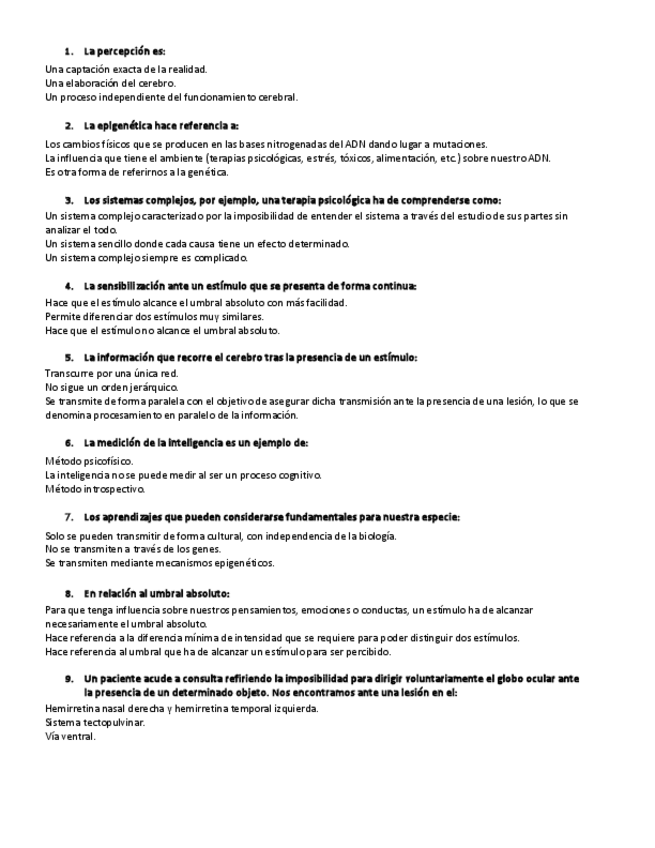 1. La percepción es:

Una captación exacta de la realidad.
Una elaboración del cerebro.
Un proceso independiente del funcionamiento cerebral.

2. La epigenética hace referencia a:

Los cambios físicos que se producen en las bases nitrogenadas del ADN dando lugar a mutaciones.
La influencia que tiene el ambiente (terapias psicológicas, estrés, tóxicos, alimentación, etc.) sobre nuestro ADN.
Es otra forma de referirnos a la genética.

3. Los sistemas complejos, por ejemplo, una terapia psicológica ha de comprenderse como:

Un sistema complejo caracterizado por la imposibilidad de entender el sistema a través del estudio de sus partes sin analizar el todo.
Un sistema sencillo donde cada causa tiene un efecto determinado.
Un sistema complejo siempre es complicado.

4. La sensibilización ante un estímulo que se presenta de forma continua:

Hace que el estímulo alcance el umbral absoluto con más facilidad.
Permite diferenciar dos estímulos muy similares.
Hace que el estímulo no alcance el umbral absoluto.

5. La información que recorre el cerebro tras la presencia de un estímulo:

Transcurre por una única red.
No sigue un orden jerárquico.
Se transmite de forma paralela con el objetivo de asegurar dicha transmisión ante la presencia de una lesión, lo que se denomina procesamiento en paralelo de la información.

6. La medición de la inteligencia es un ejemplo de:

Método psicofísico.
La inteligencia no se puede medir al ser un proceso cognitivo.
Método introspectivo.

7. Los aprendizajes que pueden considerarse fundamentales para nuestra especie:

Solo se pueden transmitir de forma cultural, con independencia de la biología.
No se transmiten a través de los genes.
Se transmiten mediante mecanismos epigenéticos.

8. En relación al umbral absoluto:

Para que tenga influencia sobre nuestros pensamientos, emociones o conductas, un estímulo ha de alcanzar necesariamente el umbral absoluto.
Hace referencia a la diferencia mínima de intensidad que se requiere para poder distinguir dos estímulos.
Hace referencia al umbral que ha de alcanzar un estímulo para ser percibido.

9. Un paciente acude a consulta refiriendo la imposibilidad para dirigir voluntariamente el globo ocular ante la presencia de un determinado objeto. Nos encontramos ante una lesión en el:

Hemirretina nasal derecha y hemirretina temporal izquierda.
Sistema tectopulvinar.
Vía ventral.